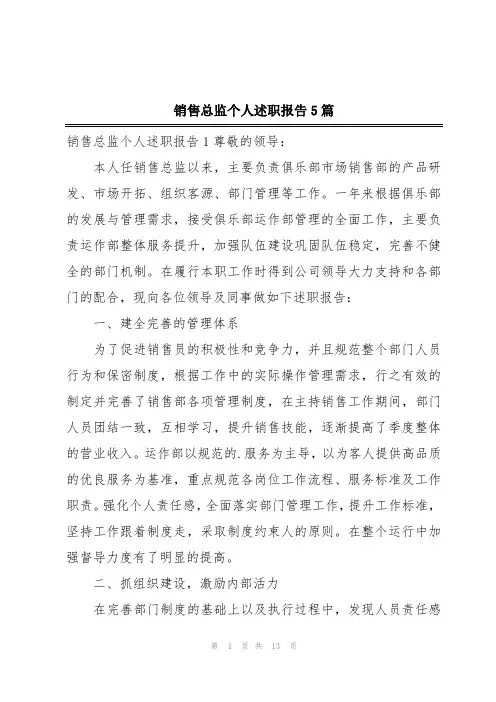 销售总监个人述职报告5篇

销售总监个人述职报告1尊敬的领导：

本人任销售总监以来，主要负责俱乐部市场销售部的产品研发、市场开拓、组织客源、部门管理等工作。一年来根据俱乐部的发展与管理需求，接受俱乐部运作部管理的全面工作，主要负责运作部整体服务提升，加强队伍建设巩固队伍稳定，完善不健全的部门机制。在履行本职工作时得到公司领导大力支持和各部门的配合，现向各位领导及同事做如下述职报告：

一、建全完善的管理体系

为了促进销售员的积极性和竞争力，并且规范整个部门人员行为和保密制度，根据工作中的实际操作管理需求，行之有效的制定并完善了销售部各项管理制度，在主持销售工作期间，部门人员团结一致，互相学习，提升销售技能，逐渐提高了季度整体的营业收入。运作部以规范的.服务为主导，以为客人提供高品质的优良服务为基准，重点规范各岗位工作流程、服务标准及工作职责。强化个人责任感，全面落实部门管理工作，提升工作标准，坚持工作跟着制度走，采取制度约束人的原则。在整个运行中加强督导力度有了明显的提高。

二、抓组织建设，激励内部活力

在完善部门制度的基础上以及执行过程中，发现人员责任感

第 1 页 共 13 页